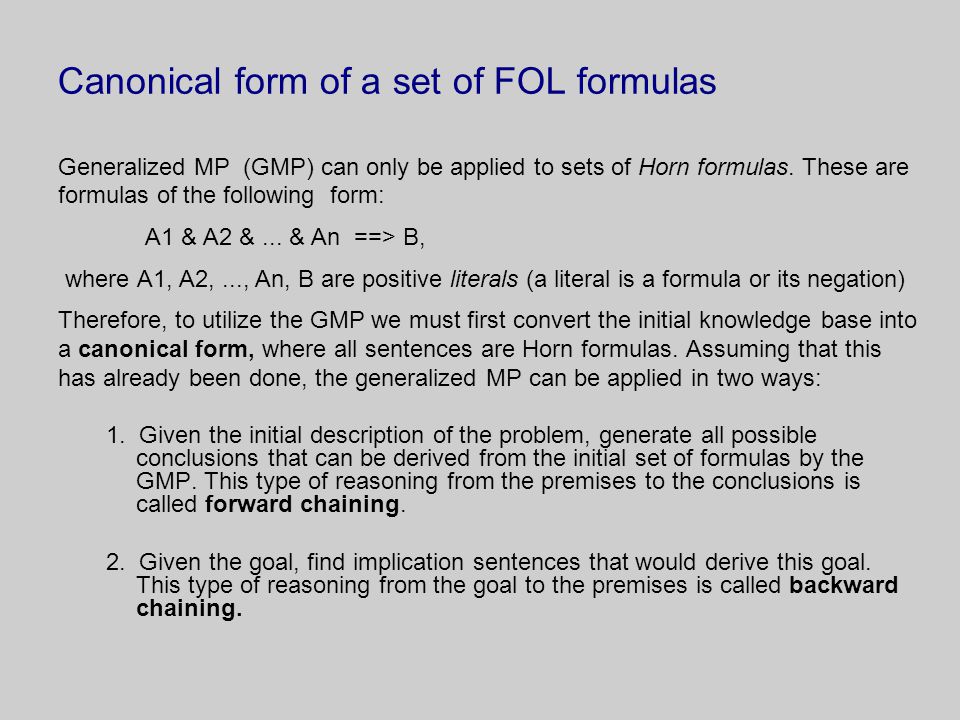 Canonical form of a set of FOL formulas

Generalized MP (GMP) can only be applied to sets of Horn formulas. These are formulas of the following form:

A1 & A2 & ... & An ==> B,

where A1, A2, ..., An, B are positive literals (a literal is a formula or its negation)

Therefore, to utilize the GMP we must first convert the initial knowledge base into a canonical form, where all sentences are Horn formulas. Assuming that this has already been done, the generalized MP can be applied in two ways:

1. Given the initial description of the problem, generate all possible conclusions that can be derived from the initial set of formulas by the GMP. This type of reasoning from the premises to the conclusions is called forward chaining.

2. Given the goal, find implication sentences that would derive this goal. This type of reasoning from the goal to the premises is called backward chaining.